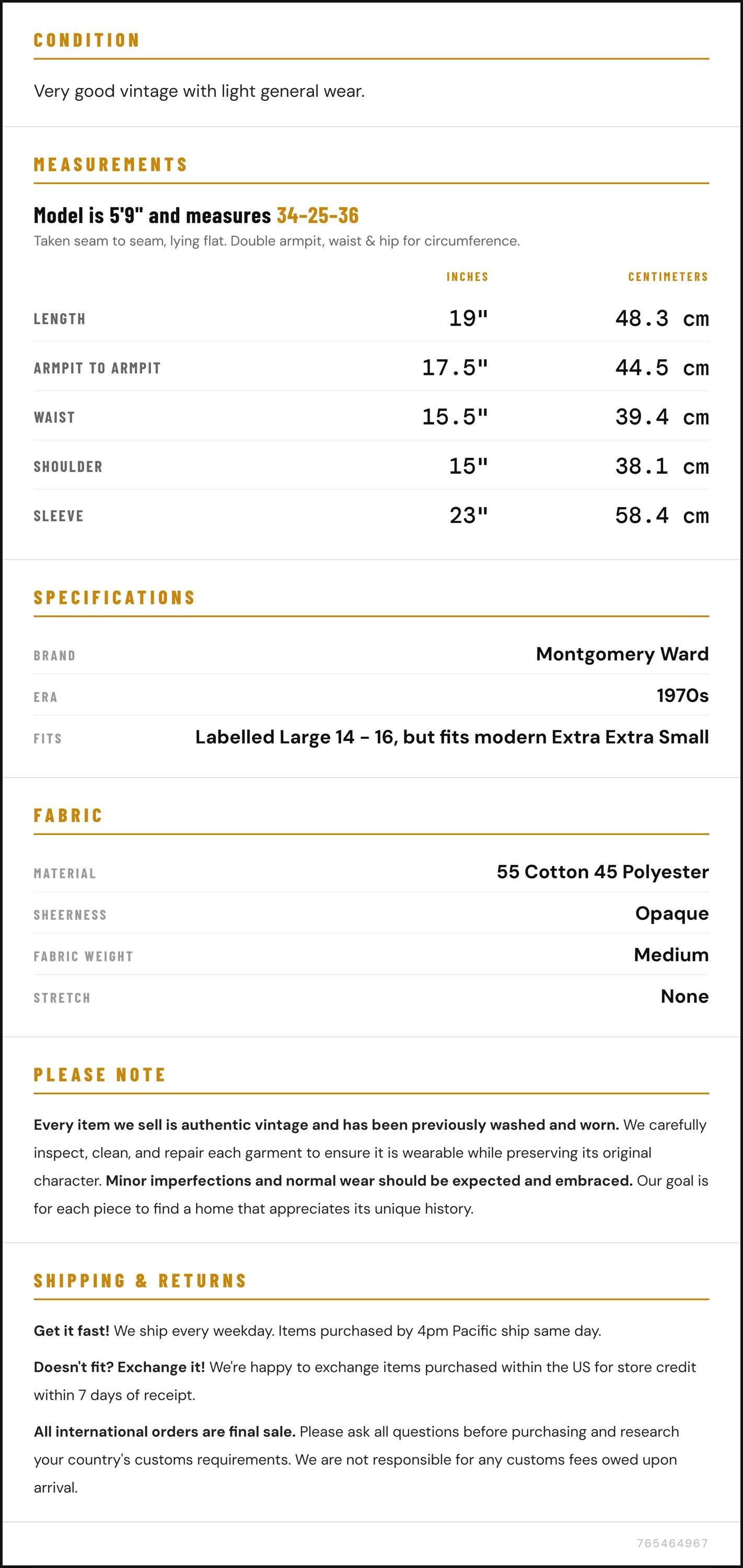 CONDITION

Very good vintage with light general wear.

MEASUREMENTS

Model is 5'9" and measures 34-25-36

Taken seam to seam, lying flat. Double armpit, waist & hip for circumference.

|  | INCHES | CENTIMETERS |
|---|---|---|
| LENGTH | 19" | 48.3 cm |
| ARMPIT TO ARMPIT | 17.5" | 44.5 cm |
| WAIST | 15.5" | 39.4 cm |
| SHOULDER | 15" | 38.1 cm |
| SLEEVE | 23" | 58.4 cm |

SPECIFICATIONS

BRAND
Montgomery Ward

ERA
1970s

FITS
Labelled Large 14 - 16, but fits modern Extra Extra Small

FABRIC

MATERIAL
55 Cotton 45 Polyester

SHEERNESS
Opaque

FABRIC WEIGHT
Medium

STRETCH
None

PLEASE NOTE

Every item we sell is authentic vintage and has been previously washed and worn. We carefully inspect, clean, and repair each garment to ensure it is wearable while preserving its original character. Minor imperfections and normal wear should be expected and embraced. Our goal is for each piece to find a home that appreciates its unique history.

SHIPPING & RETURNS

Get it fast! We ship every weekday. Items purchased by 4pm Pacific ship same day.

Doesn't fit? Exchange it! We're happy to exchange items purchased within the US for store credit within 7 days of receipt.

All international orders are final sale. Please ask all questions before purchasing and research your country's customs requirements. We are not responsible for any customs fees owed upon arrival.

765464967